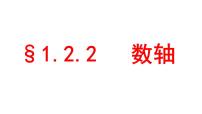 §1.2.2　数轴